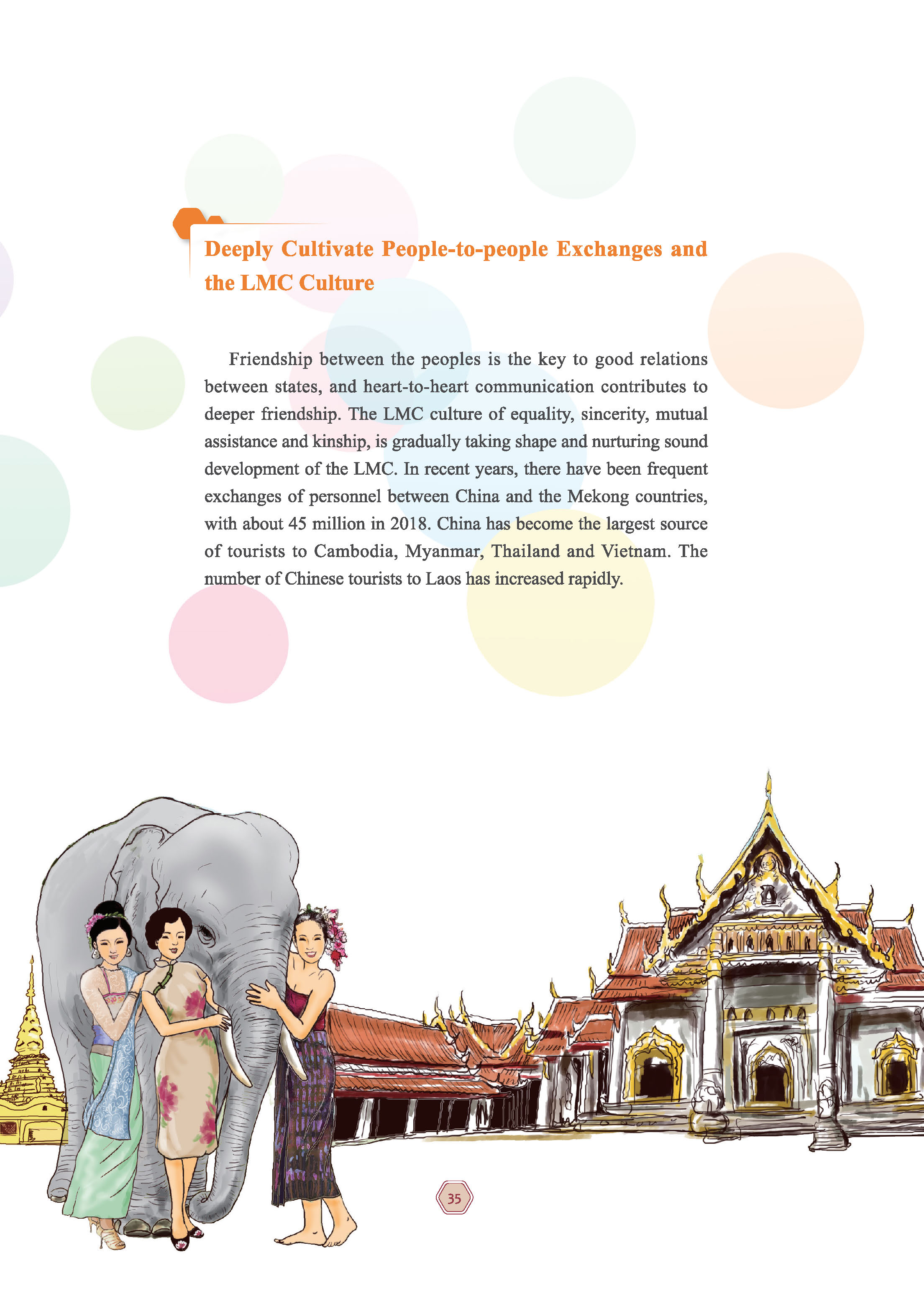 Deeply Cultivate People-to-people Exchanges and the LMC Culture

Friendship between the peoples is the key to good relations between states, and heart-to-heart communication contributes to deeper friendship. The LMC culture of equality, sincerity, mutual assistance and kinship, is gradually taking shape and nurturing sound development of the LMC. In recent years, there have been frequent exchanges of personnel between China and the Mekong countries, with about 45 million in 2018. China has become the largest source of tourists to Cambodia, Myanmar, Thailand and Vietnam. The number of Chinese tourists to Laos has increased rapidly.

35